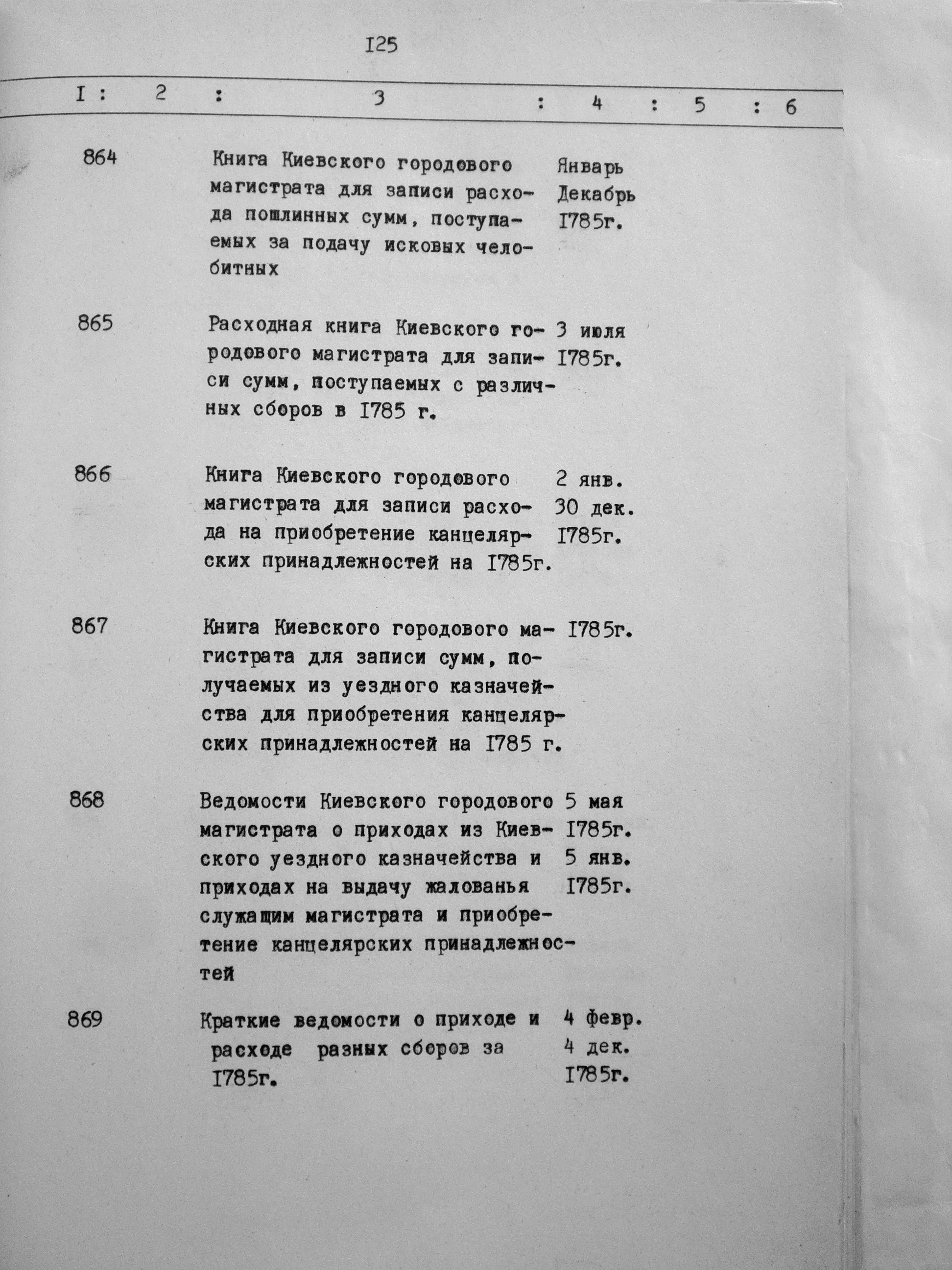 I25

| I | 2 | 3 | 4 | 5 | 6 |
|---|---|---|---|---|---|
| 864 | | Книга Киевского городового магистрата для записи расхода пошлинных сумм, поступаемых за подачу исковых челобитных | Январь Декабрь I785г. | | |
| 865 | | Расходная книга Киевского городового магистрата для записи сумм, поступаемых с различных сборов в I785 г. | 3 июля I785г. | | |
| 866 | | Книга Киевского городового магистрата для записи расхода на приобретение канцелярских принадлежностей на I785г. | 2 янв. 30 дек. I785г. | | |
| 867 | | Книга Киевского городового магистрата для записи сумм, получаемых из уездного казначейства для приобретения канцелярских принадлежностей на I785 г. | I785г. | | |
| 868 | | Ведомости Киевского городового магистрата о приходах из Киевского уездного казначейства и приходах на выдачу жалованья служащим магистрата и приобретение канцелярских принадлежностей | 5 мая I785г. 5 янв. I785г. | | |
| 869 | | Краткие ведомости о приходе и расходе разных сборов за I785г. | 4 февр. 4 дек. I785г. | | |